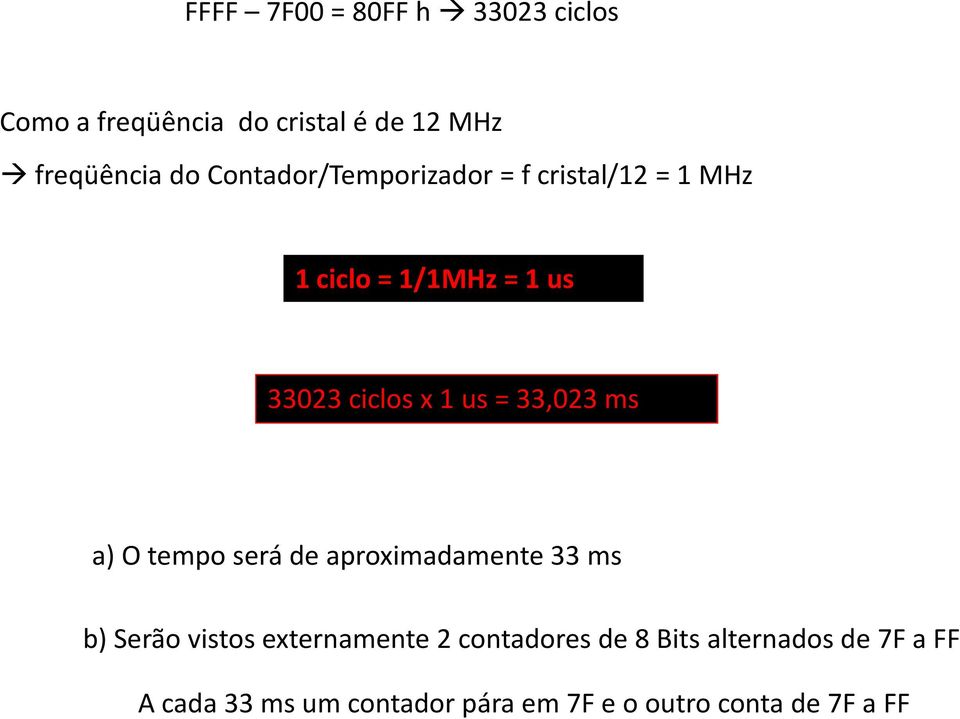 FFFF – 7F00 = 80FF h → 33023 ciclos

Como a freqüência do cristal é de 12 MHz

→ freqüência do Contador/Temporizador = f cristal/12 = 1 MHz

1 ciclo = 1/1MHz = 1 us

33023 ciclos x 1 us = 33,023 ms

a) O tempo será de aproximadamente 33 ms

b) Serão vistos externamente 2 contadores de 8 Bits alternados de 7F a FF

A cada 33 ms um contador pára em 7F e o outro conta de 7F a FF